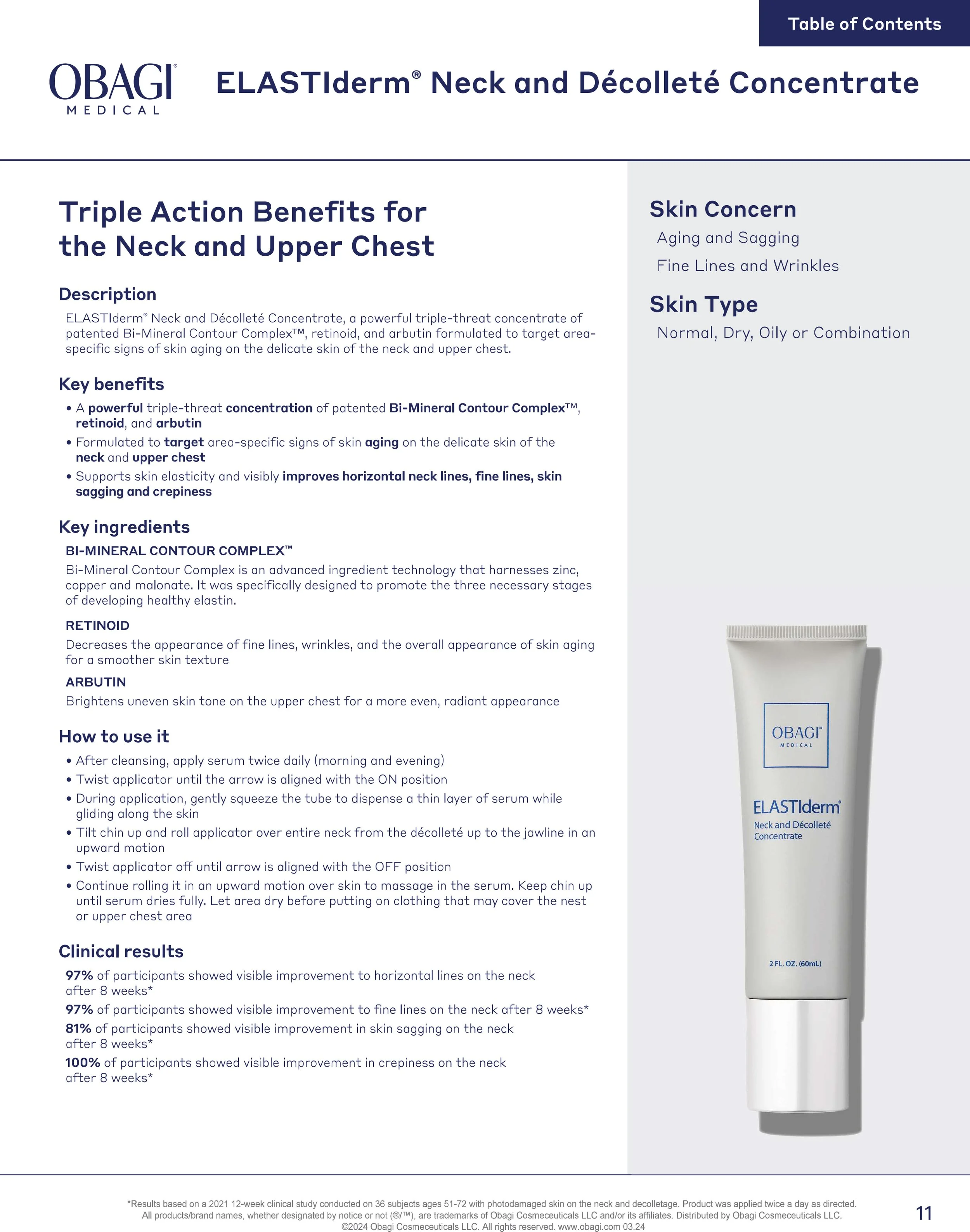 Table of Contents

OBAGI®
MEDICAL

ELASTIderm® Neck and Décolleté Concentrate

Triple Action Benefits for the Neck and Upper Chest

Description

ELASTIderm® Neck and Décolleté Concentrate, a powerful triple-threat concentrate of patented Bi-Mineral Contour Complex™, retinoid, and arbutin formulated to target area-specific signs of skin aging on the delicate skin of the neck and upper chest.

Key benefits

• A powerful triple-threat concentration of patented Bi-Mineral Contour Complex™, retinoid, and arbutin
• Formulated to target area-specific signs of skin aging on the delicate skin of the neck and upper chest
• Supports skin elasticity and visibly improves horizontal neck lines, fine lines, skin sagging and crepiness

Key ingredients

BI-MINERAL CONTOUR COMPLEX™

Bi-Mineral Contour Complex is an advanced ingredient technology that harnesses zinc, copper and malonate. It was specifically designed to promote the three necessary stages of developing healthy elastin.

RETINOID

Decreases the appearance of fine lines, wrinkles, and the overall appearance of skin aging for a smoother skin texture

ARBUTIN

Brightens uneven skin tone on the upper chest for a more even, radiant appearance

How to use it

• After cleansing, apply serum twice daily (morning and evening)
• Twist applicator until the arrow is aligned with the ON position
• During application, gently squeeze the tube to dispense a thin layer of serum while gliding along the skin
• Tilt chin up and roll applicator over entire neck from the décolleté up to the jawline in an upward motion
• Twist applicator off until arrow is aligned with the OFF position
• Continue rolling it in an upward motion over skin to massage in the serum. Keep chin up until serum dries fully. Let area dry before putting on clothing that may cover the nest or upper chest area

Clinical results

97% of participants showed visible improvement to horizontal lines on the neck after 8 weeks*

97% of participants showed visible improvement to fine lines on the neck after 8 weeks*

81% of participants showed visible improvement in skin sagging on the neck after 8 weeks*

100% of participants showed visible improvement in crepiness on the neck after 8 weeks*

Skin Concern

Aging and Sagging

Fine Lines and Wrinkles

Skin Type

Normal, Dry, Oily or Combination

OBAGI™
MEDICAL

ELASTIderm®
Neck and Décolleté
Concentrate

2 FL. OZ. (60mL)

*Results based on a 2021 12-week clinical study conducted on 36 subjects ages 51-72 with photodamaged skin on the neck and decolletage. Product was applied twice a day as directed.
All products/brand names, whether designated by notice or not (®/™), are trademarks of Obagi Cosmeceuticals LLC and/or its affiliates. Distributed by Obagi Cosmeceuticals LLC.
©2024 Obagi Cosmeceuticals LLC. All rights reserved. www.obagi.com 03.24

11